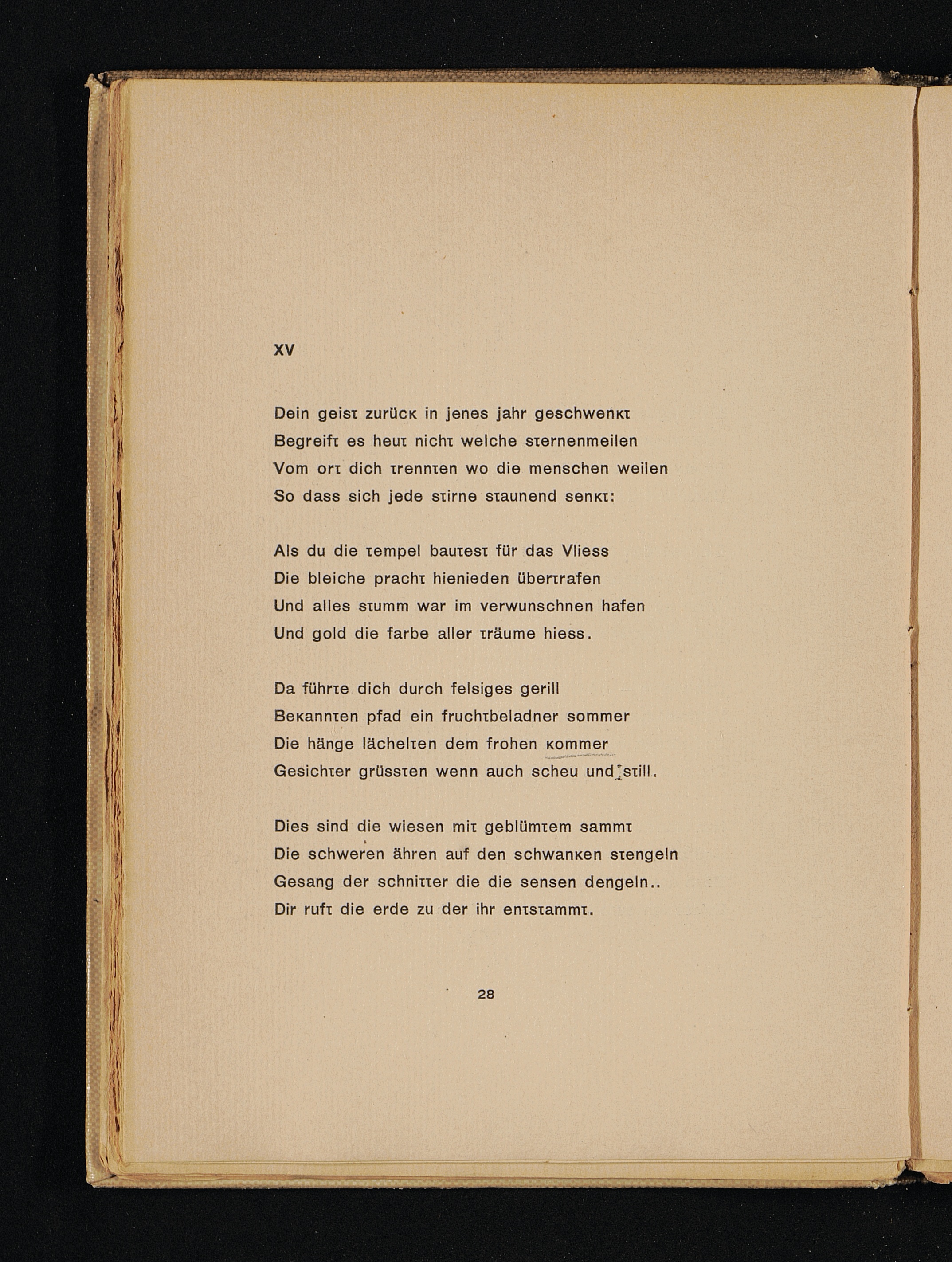 XV

Dein geist zurück in jenes jahr geschwenkt
Begreift es heut nicht welche sternenmeilen
Vom ort dich trennten wo die menschen weilen
So dass sich jede stirne staunend senkt:

Als du die tempel bautest für das Vliess
Die bleiche pracht hienieden übertrafen
Und alles stumm war im verwunschnen hafen
Und gold die farbe aller träume hiess.

Da führte dich durch felsiges gerill
Bekannten pfad ein fruchtbeladner sommer
Die hänge lächelten dem frohen kommer
Gesichter grüssten wenn auch scheu und still.

Dies sind die wiesen mit geblümtem sammt
Die schweren ähren auf den schwanken stengeln
Gesang der schnitter die die sensen dengeln..
Dir ruft die erde zu der ihr entstammt.

28